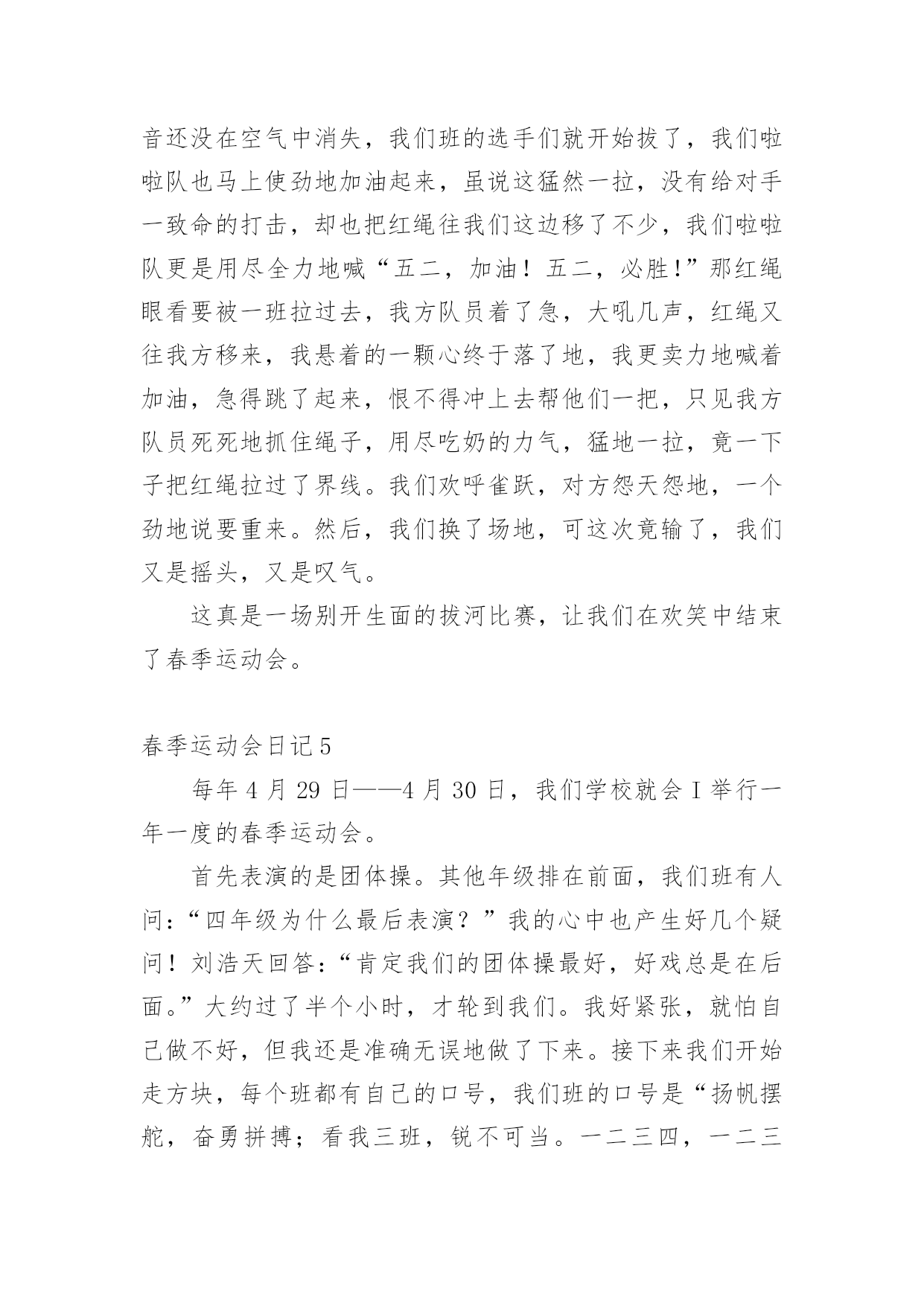 音还没在空气中消失，我们班的选手们就开始拔了，我们啦啦队也马上使劲地加油起来，虽说这猛然一拉，没有给对手一致命的打击，却也把红绳往我们这边移了不少，我们啦啦队更是用尽全力地喊“五二，加油！五二，必胜！”那红绳眼看要被一班拉过去，我方队员着了急，大吼几声，红绳又往我方移来，我悬着的一颗心终于落了地，我更卖力地喊着加油，急得跳了起来，恨不得冲上去帮他们一把，只见我方队员死死地抓住绳子，用尽吃奶的力气，猛地一拉，竟一下子把红绳拉过了界线。我们欢呼雀跃，对方怨天怨地，一个劲地说要重来。然后，我们换了场地，可这次竟输了，我们又是摇头，又是叹气。

这真是一场别开生面的拔河比赛，让我们在欢笑中结束了春季运动会。

春季运动会日记 5

每年 4 月 29 日——4 月 30 日，我们学校就会 I 举行一年一度的春季运动会。

首先表演的是团体操。其他年级排在前面，我们班有人问：“四年级为什么最后表演？”我的心中也产生好几个疑问！刘浩天回答：“肯定我们的团体操最好，好戏总是在后面。”大约过了半个小时，才轮到我们。我好紧张，就怕自己做不好，但我还是准确无误地做了下来。接下来我们开始走方块，每个班都有自己的口号，我们班的口号是“扬帆摆舵，奋勇拼搏；看我三班，锐不可当。一二三四，一二三